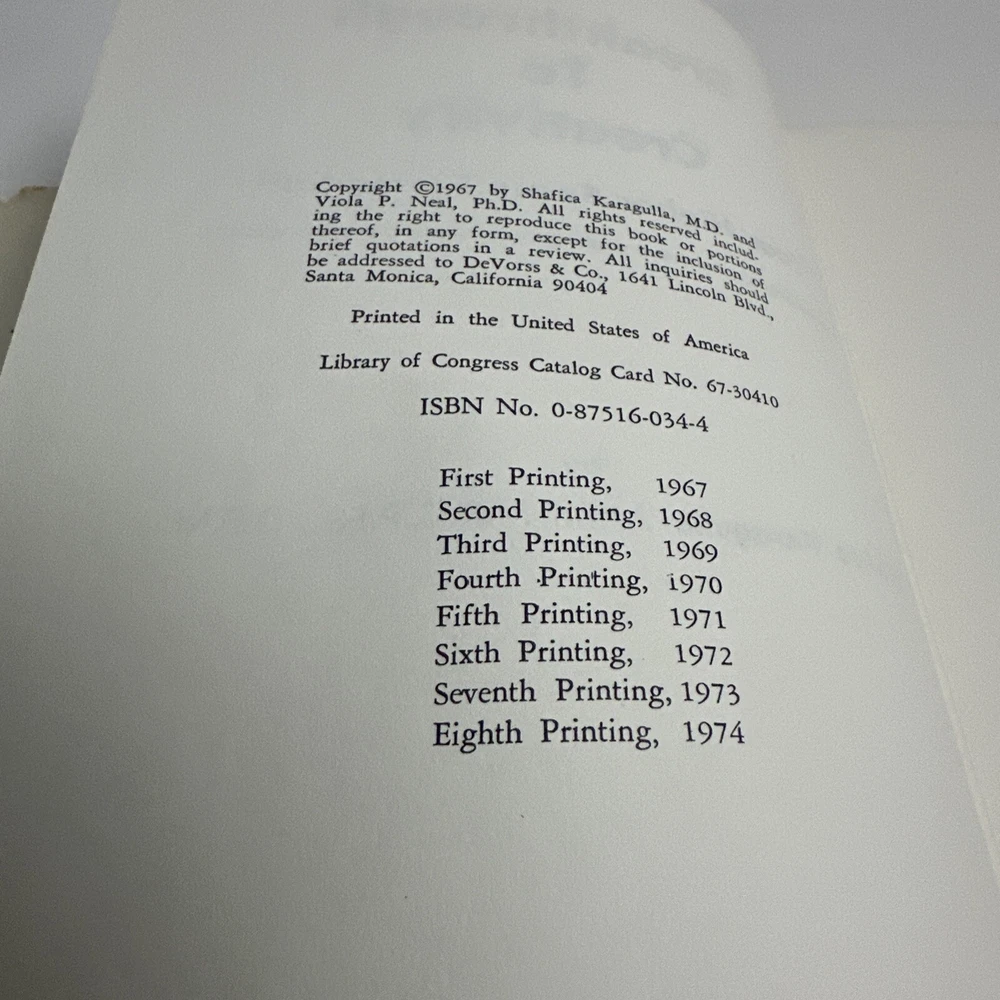 Copyright ©1967 by Shafica Karagulla, M.D. and Viola P. Neal, Ph.D. All rights reserved including the right to reproduce this book or portions thereof, in any form, except for the inclusion of brief quotations in a review. All inquiries should be addressed to DeVorss & Co., 1641 Lincoln Blvd., Santa Monica, California 90404

Printed in the United States of America

Library of Congress Catalog Card No. 67-30410

ISBN No. 0-87516-034-4

First Printing, 1967
Second Printing, 1968
Third Printing, 1969
Fourth Printing, 1970
Fifth Printing, 1971
Sixth Printing, 1972
Seventh Printing, 1973
Eighth Printing, 1974